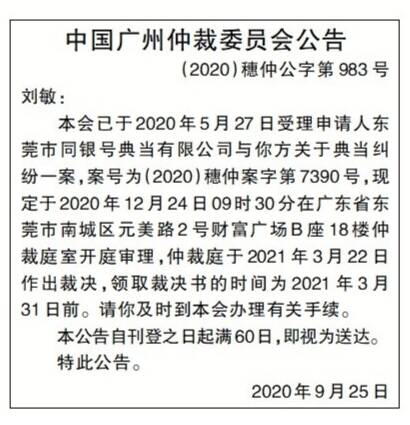 中国广州仲裁委员会公告

(2020)穗仲公字第983号

刘敏:

本会已于2020年5月27日受理申请人东莞市同银号典当有限公司与你方关于典当纠纷一案,案号为(2020)穗仲案字第7390号,现定于2020年12月24日09时30分在广东省东莞市南城区元美路2号财富广场B座18楼仲裁庭室开庭审理,仲裁庭于2021年3月22日作出裁决,领取裁决书的时间为2021年3月31日前。请你及时到本会办理有关手续。

本公告自刊登之日起满60日,即视为送达。

特此公告。

2020年9月25日